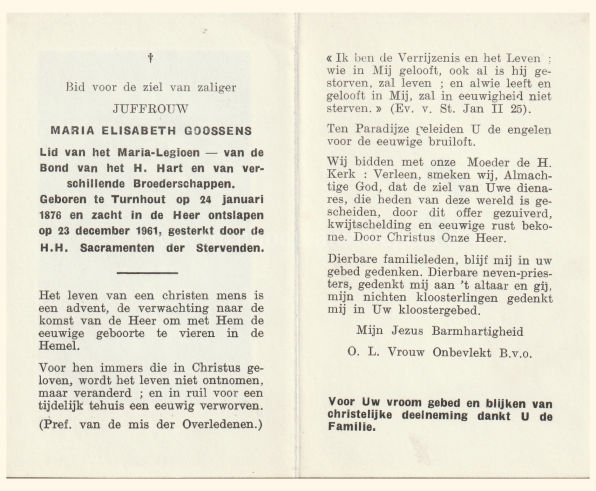 †

Bid voor de ziel van zaliger

JUFFROUW

MARIA ELISABETH GOOSSENS

Lid van het Maria-Legioen — van de Bond van het H. Hart en van verschillende Broederschappen. Geboren te Turnhout op 24 januari 1876 en zacht in de Heer ontslapen op 23 december 1961, gesterkt door de H.H. Sacramenten der Stervenden.

Het leven van een christen mens is een advent, de verwachting naar de komst van de Heer om met Hem de eeuwige geboorte te vieren in de Hemel.

Voor hen immers die in Christus geloven, wordt het leven niet ontnomen, maar veranderd ; en in ruil voor een tijdelijk tehuis een eeuwig verworven.

(Pref. van de mis der Overledenen.)

« Ik ben de Verrijzenis en het Leven : wie in Mij gelooft, ook al is hij gestorven, zal leven ; en alwie leeft en gelooft in Mij, zal in eeuwigheid niet sterven. » (Ev. v. St. Jan II 25).

Ten Paradijze geleiden U de engelen voor de eeuwige bruiloft.

Wij bidden met onze Moeder de H. Kerk : Verleen, smeken wij, Almachtige God, dat de ziel van Uwe dienares, die heden van deze wereld is gescheiden, door dit offer gezuiverd, kwijtschelding en eeuwige rust bekome. Door Christus Onze Heer.

Dierbare familieleden, blijf mij in uw gebed gedenken. Dierbare neven-priesters, gedenkt mij aan 't altaar en gij, mijn nichten kloosterlingen gedenkt mij in Uw kloostergebed.

Mijn Jezus Barmhartigheid

O. L. Vrouw Onbevlekt B.v.o.

Voor Uw vroom gebed en blijken van christelijke deelneming dankt U de Familie.